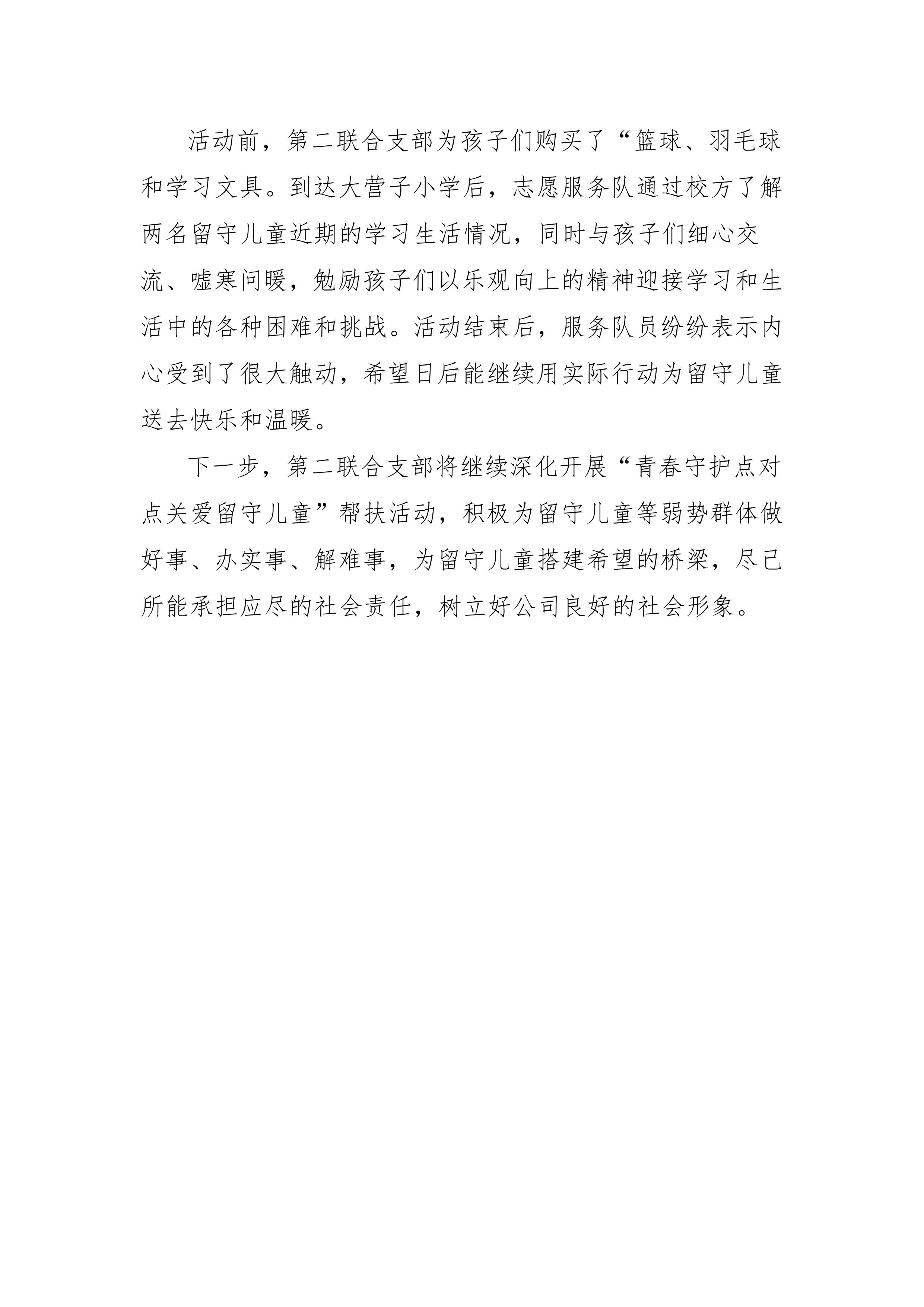 活动前，第二联合支部为孩子们购买了“篮球、羽毛球和学习文具。到达大营子小学后，志愿服务队通过校方了解两名留守儿童近期的学习生活情况，同时与孩子们细心交流、嘘寒问暖，勉励孩子们以乐观向上的精神迎接学习和生活中的各种困难和挑战。活动结束后，服务队员纷纷表示内心受到了很大触动，希望日后能继续用实际行动为留守儿童送去快乐和温暖。

下一步，第二联合支部将继续深化开展“青春守护点对点关爱留守儿童”帮扶活动，积极为留守儿童等弱势群体做好事、办实事、解难事，为留守儿童搭建希望的桥梁，尽己所能承担应尽的社会责任，树立好公司良好的社会形象。